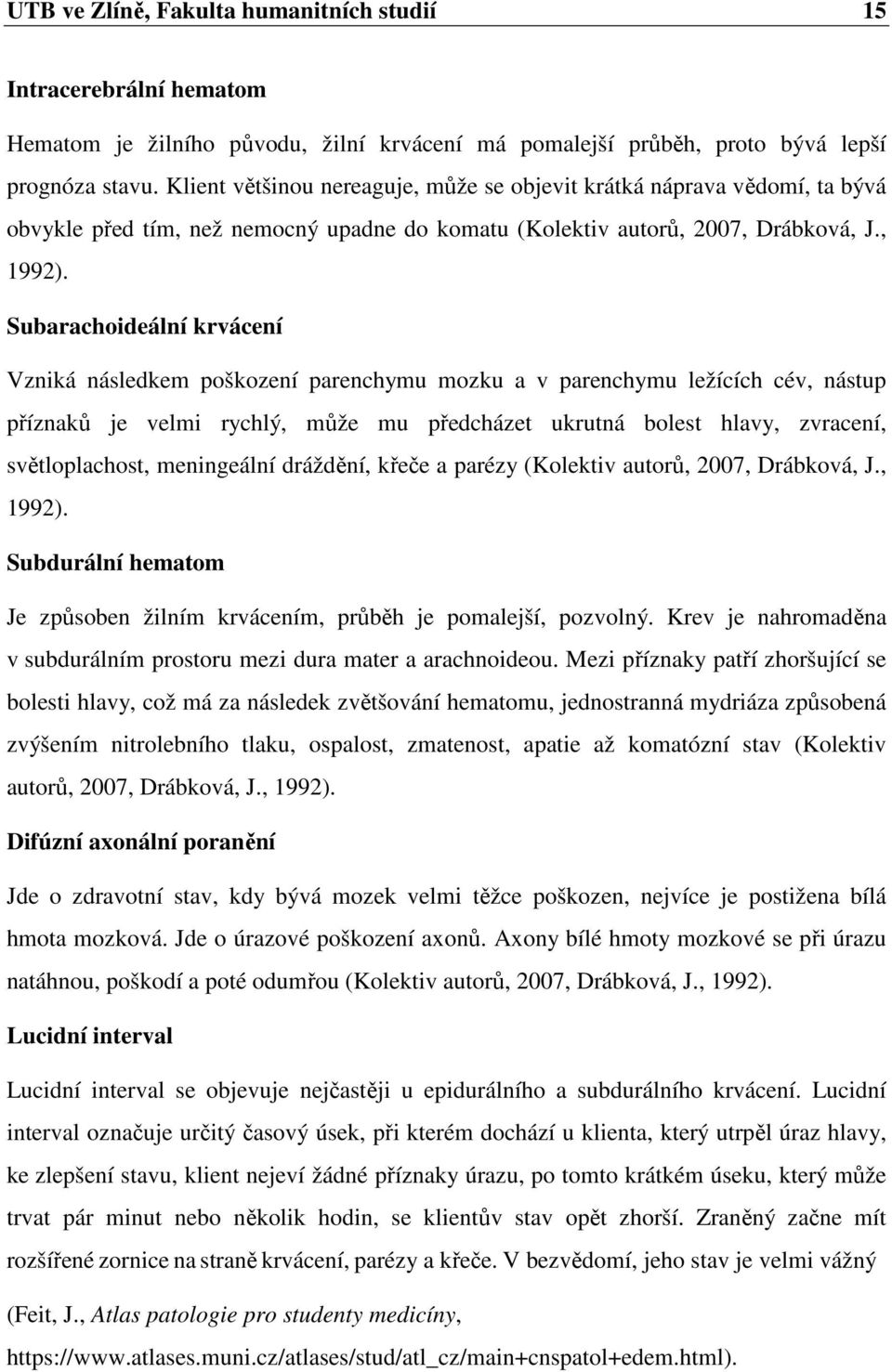 UTB ve Zlíně, Fakulta humanitních studií 15

Intracerebrální hematom

Hematom je žilního původu, žilní krvácení má pomalejší průběh, proto bývá lepší prognóza stavu. Klient většinou nereaguje, může se objevit krátká náprava vědomí, ta bývá obvykle před tím, než nemocný upadne do komatu (Kolektiv autorů, 2007, Drábková, J., 1992).

Subarachoideální krvácení

Vzniká následkem poškození parenchymu mozku a v parenchymu ležících cév, nástup příznaků je velmi rychlý, může mu předcházet ukrutná bolest hlavy, zvracení, světloplachost, meningeální dráždění, křeče a parézy (Kolektiv autorů, 2007, Drábková, J., 1992).

Subdurální hematom

Je způsoben žilním krvácením, průběh je pomalejší, pozvolný. Krev je nahromaděna v subdurálním prostoru mezi dura mater a arachnoideou. Mezi příznaky patří zhoršující se bolesti hlavy, což má za následek zvětšování hematomu, jednostranná mydriáza způsobená zvýšením nitrolebního tlaku, ospalost, zmatenost, apatie až komatózní stav (Kolektiv autorů, 2007, Drábková, J., 1992).

Difúzní axonální poranění

Jde o zdravotní stav, kdy bývá mozek velmi těžce poškozen, nejvíce je postižena bílá hmota mozková. Jde o úrazové poškození axonů. Axony bílé hmoty mozkové se při úrazu natáhnou, poškodí a poté odumřou (Kolektiv autorů, 2007, Drábková, J., 1992).

Lucidní interval

Lucidní interval se objevuje nejčastěji u epidurálního a subdurálního krvácení. Lucidní interval označuje určitý časový úsek, při kterém dochází u klienta, který utrpěl úraz hlavy, ke zlepšení stavu, klient nejeví žádné příznaky úrazu, po tomto krátkém úseku, který může trvat pár minut nebo několik hodin, se klientův stav opět zhorší. Zraněný začne mít rozšířené zornice na straně krvácení, parézy a křeče. V bezvědomí, jeho stav je velmi vážný

(Feit, J., Atlas patologie pro studenty medicíny, https://www.atlases.muni.cz/atlases/stud/atl_cz/main+cnspatol+edem.html).